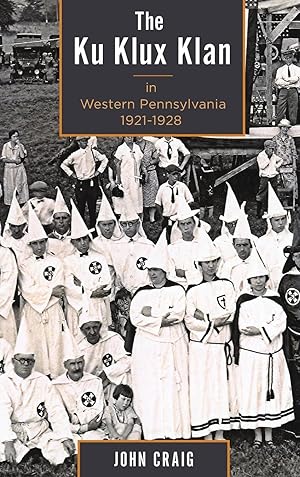 The Ku Klux Klan

in
Western Pennsylvania
1921-1928

JOHN CRAIG